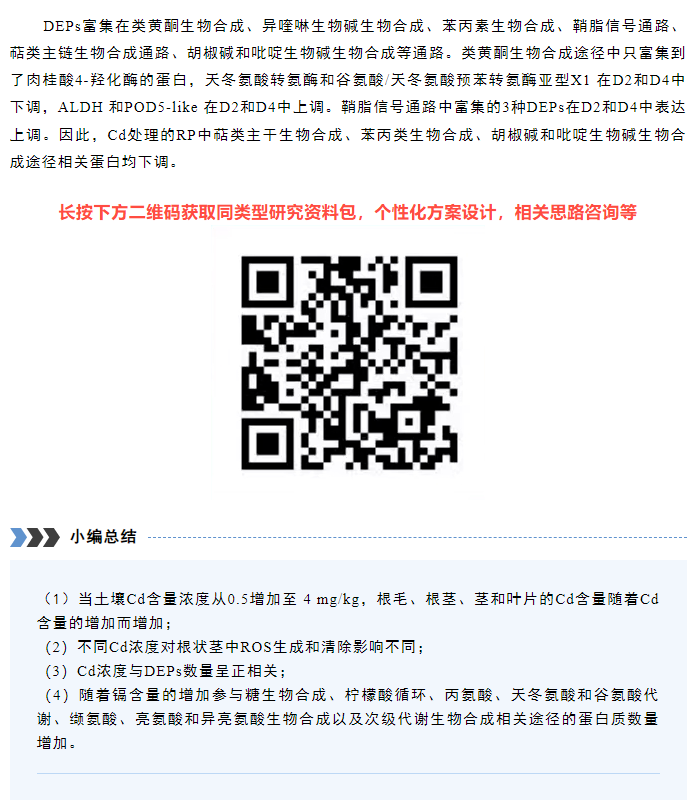 DEPs富集在类黄酮生物合成、异喹啉生物碱生物合成、苯丙素生物合成、鞘脂信号通路、萜类主链生物合成通路、胡椒碱和吡啶生物碱生物合成等通路。类黄酮生物合成途径中只富集到了肉桂酸4-羟化酶的蛋白，天冬氨酸转氨酶和谷氨酸/天冬氨酸预苯转氨酶亚型X1在D2和D4中下调，ALDH和POD5-like在D2和D4中上调。鞘脂信号通路中富集的3种DEPs在D2和D4中表达上调。因此，Cd处理的RP中萜类主干生物合成、苯丙类生物合成、胡椒碱和吡啶生物碱生物合成途径相关蛋白均下调。

长按下方二维码获取同类型研究资料包，个性化方案设计，相关思路咨询等

小编总结

（1）当土壤Cd含量浓度从0.5增加至4 mg/kg，根毛、根茎、茎和叶片的Cd含量随着Cd含量的增加而增加；
（2）不同Cd浓度对根状茎中ROS生成和清除影响不同；
（3）Cd浓度与DEPs数量呈正相关；
（4）随着镉含量的增加参与糖生物合成、柠檬酸循环、丙氨酸、天冬氨酸和谷氨酸代谢、缬氨酸、亮氨酸和异亮氨酸生物合成以及次级代谢生物合成相关途径的蛋白质数量增加。